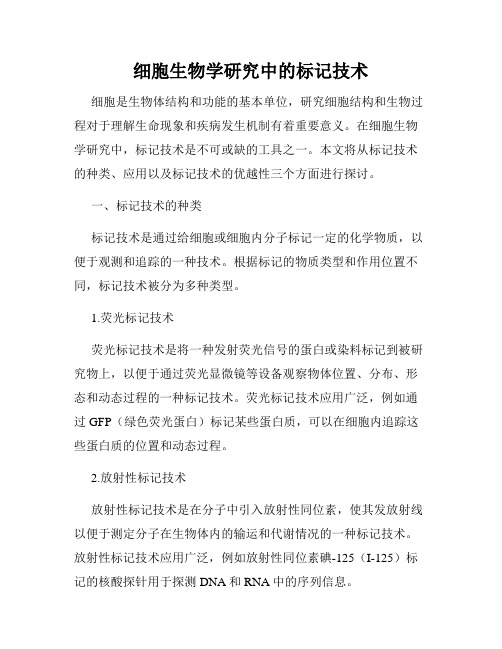 细胞生物学研究中的标记技术

细胞是生物体结构和功能的基本单位，研究细胞结构和生物过程对于理解生命现象和疾病发生机制有着重要意义。在细胞生物学研究中，标记技术是不可或缺的工具之一。本文将从标记技术的种类、应用以及标记技术的优越性三个方面进行探讨。

一、标记技术的种类

标记技术是通过给细胞或细胞内分子标记一定的化学物质，以便于观测和追踪的一种技术。根据标记的物质类型和作用位置不同，标记技术被分为多种类型。

1.荧光标记技术

荧光标记技术是将一种发射荧光信号的蛋白或染料标记到被研究物上，以便于通过荧光显微镜等设备观察物体位置、分布、形态和动态过程的一种标记技术。荧光标记技术应用广泛，例如通过 GFP（绿色荧光蛋白）标记某些蛋白质，可以在细胞内追踪这些蛋白质的位置和动态过程。

2.放射性标记技术

放射性标记技术是在分子中引入放射性同位素，使其发放射线以便于测定分子在生物体内的输运和代谢情况的一种标记技术。放射性标记技术应用广泛，例如放射性同位素碘-125（I-125）标记的核酸探针用于探测 DNA 和 RNA 中的序列信息。